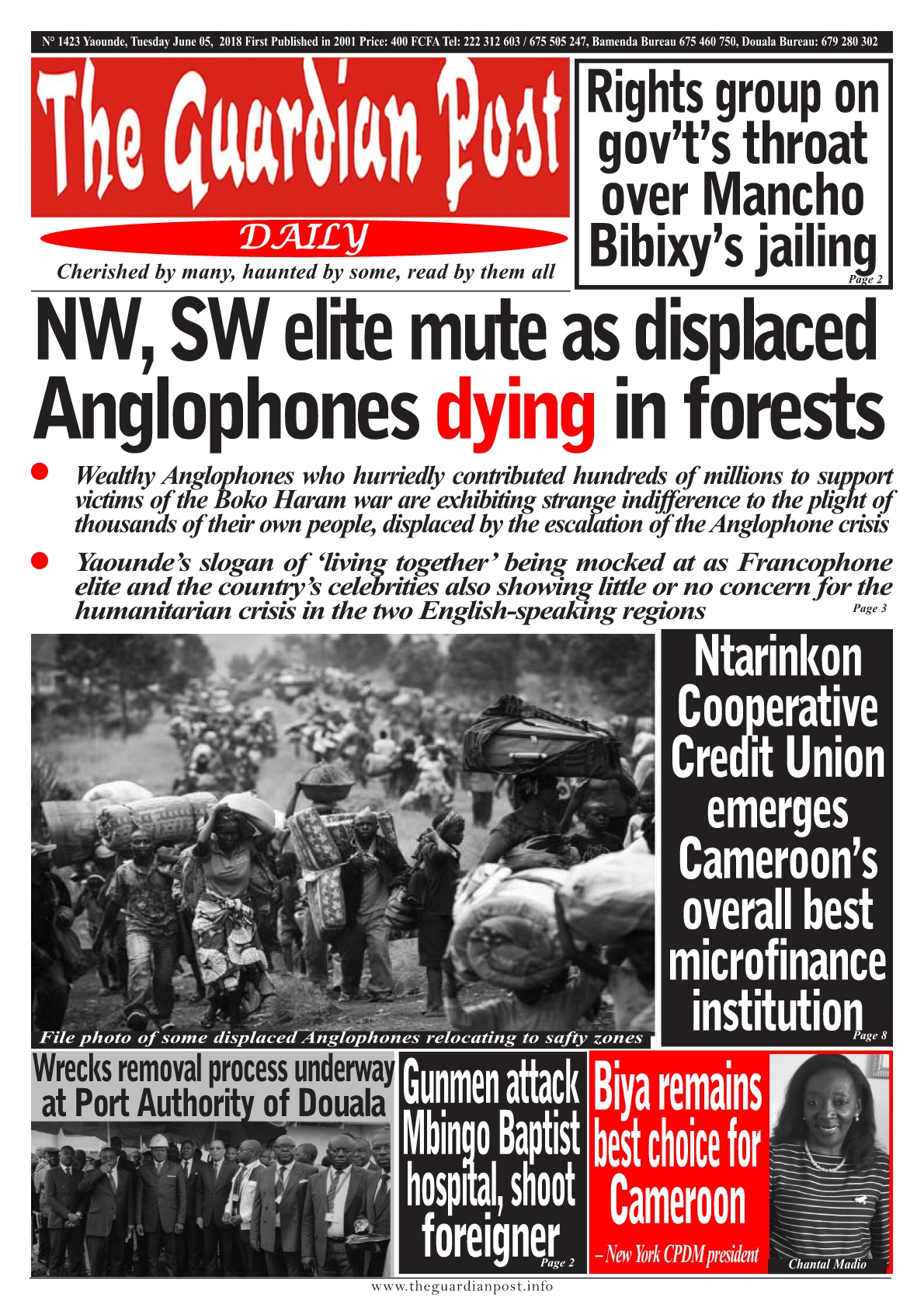 N° 1423 Yaounde, Tuesday June 05, 2018 First Published in 2001 Price: 400 FCFA Tel: 222 312 603 / 675 505 247, Bamenda Bureau 675 460 750, Douala Bureau: 679 280 302

The Guardian Post

DAILY

Cherished by many, haunted by some, read by them all

Rights group on gov't's throat over Mancho Bibixy's jailing

Page 2

NW, SW elite mute as displaced Anglophones dying in forests

• Wealthy Anglophones who hurriedly contributed hundreds of millions to support victims of the Boko Haram war are exhibiting strange indifference to the plight of thousands of their own people, displaced by the escalation of the Anglophone crisis

• Yaounde's slogan of 'living together' being mocked at as Francophone elite and the country's celebrities also showing little or no concern for the humanitarian crisis in the two English-speaking regions

Page 3

File photo of some displaced Anglophones relocating to safty zones

Ntarinkon Cooperative Credit Union emerges Cameroon's overall best microfinance institution

Page 8

Wrecks removal process underway at Port Authority of Douala

Gunmen attack Mbingo Baptist hospital, shoot foreigner

Page 2

Biya remains best choice for Cameroon

– New York CPDM president

Chantal Madio

www.theguardianpost.info